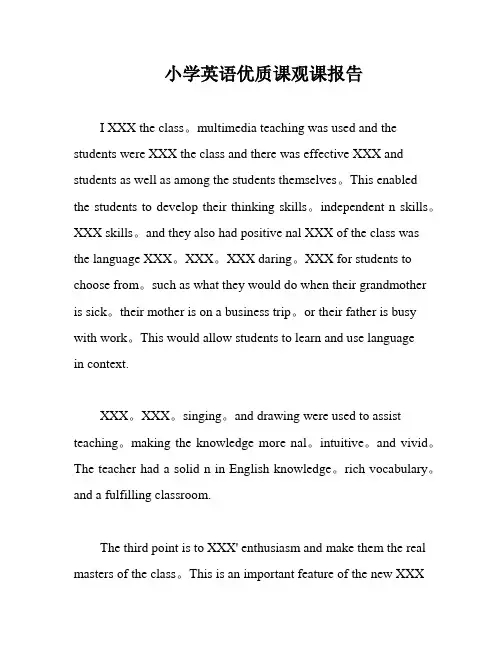 小学英语优质课观课报告

I XXX the class。multimedia teaching was used and the students were XXX the class and there was effective XXX and students as well as among the students themselves。This enabled the students to develop their thinking skills。independent n skills。XXX skills。and they also had positive nal XXX of the class was the language XXX。XXX。XXX daring。XXX for students to choose from。such as what they would do when their grandmother is sick。their mother is on a business trip。or their father is busy with work。This would allow students to learn and use language in context.

XXX。XXX。singing。and drawing were used to assist teaching。making the knowledge more nal。intuitive。and vivid。The teacher had a solid n in English knowledge。rich vocabulary。and a fulfilling classroom.

The third point is to XXX' enthusiasm and make them the real masters of the class。This is an important feature of the new XXX